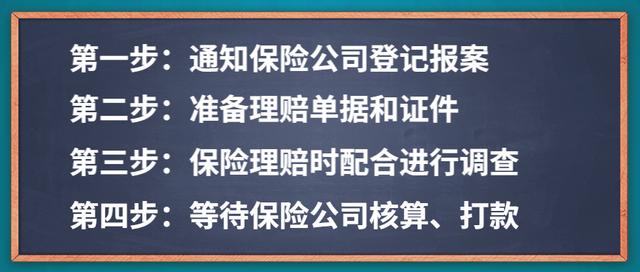 第一步：通知保险公司登记报案

第二步：准备理赔单据和证件

第三步：保险理赔时配合进行调查

第四步：等待保险公司核算、打款